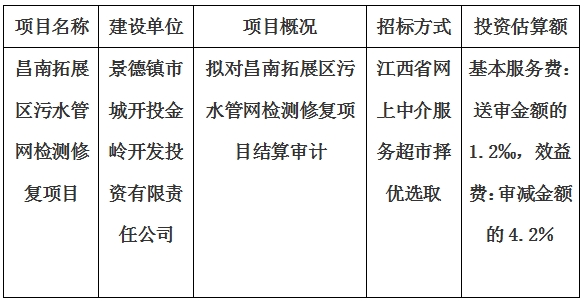 | 项目名称 | 建设单位 | 项目概况 | 招标方式 | 投资估算额 |
|---|---|---|---|---|
| 昌南拓展区污水管网检测修复项目 | 景德镇市城开投金岭开发投资有限责任公司 | 拟对昌南拓展区污水管网检测修复项目结算审计 | 江西省网上中介服务超市择优选取 | 基本服务费：送审金额的1.2‰，效益费：审减金额的4.2% |